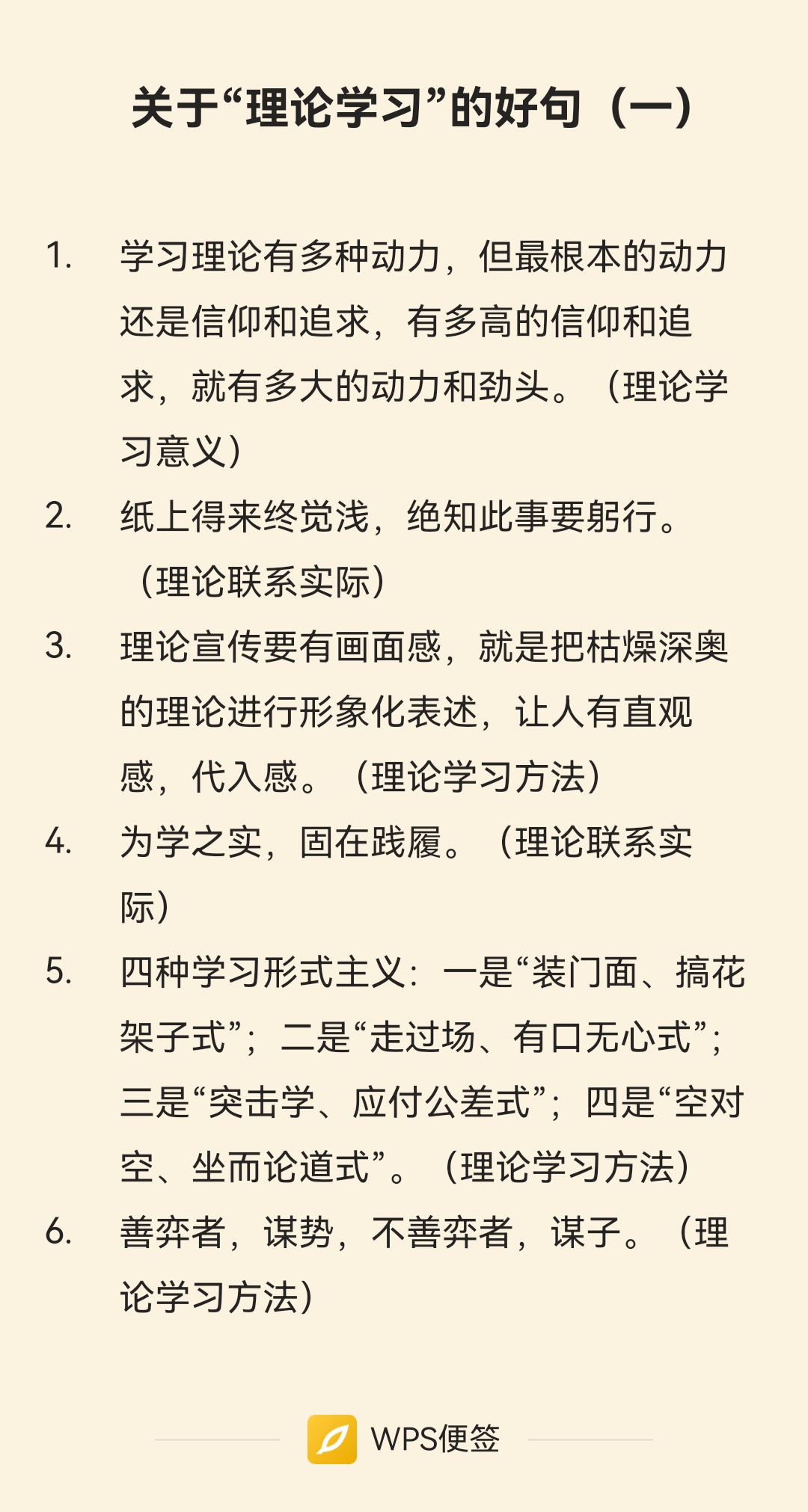 关于“理论学习”的好句（一）

1. 学习理论有多种动力，但最根本的动力还是信仰和追求，有多高的信仰和追求，就有多大的动力和劲头。（理论学习意义）
2. 纸上得来终觉浅，绝知此事要躬行。（理论联系实际）
3. 理论宣传要有画面感，就是把枯燥深奥的理论进行形象化表述，让人有直观感，代入感。（理论学习方法）
4. 为学之实，固在践履。（理论联系实际）
5. 四种学习形式主义：一是“装门面、搞花架子式”；二是“走过场、有口无心式”；三是“突击学、应付公差式”；四是“空对空、坐而论道式”。（理论学习方法）
6. 善弈者，谋势，不善弈者，谋子。（理论学习方法）

WPS便签